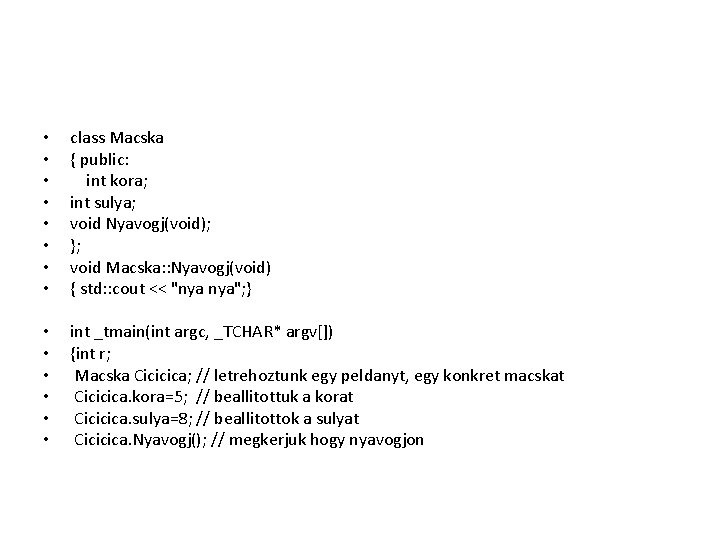 • class Macska
• { public:
•     int kora;
• int sulya;
• void Nyavogj(void);
• };
• void Macska::Nyavogj(void)
• { std::cout << "nya nya";}

• int _tmain(int argc, _TCHAR* argv[])
• {int r;
•  Macska Cicicica; // letrehoztunk egy peldanyt, egy konkret macskat
•  Cicicica.kora=5;  // beallitottuk a korat
•  Cicicica.sulya=8; // beallitottok a sulyat
•  Cicicica.Nyavogj(); // megkerjuk hogy nyavogjon